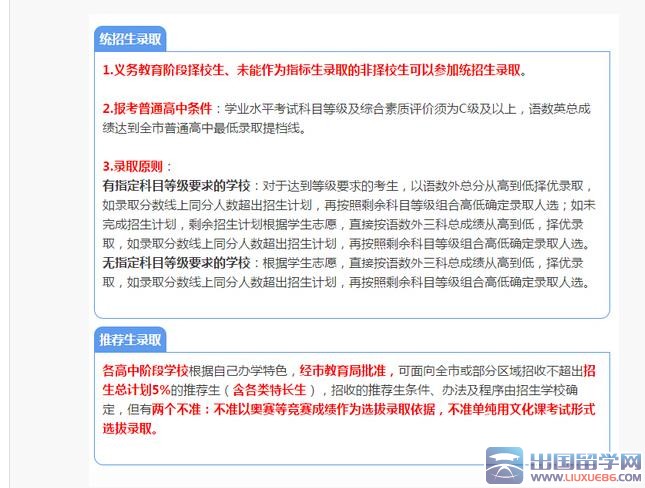 统招生录取

1.义务教育阶段择校生、未能作为指标生录取的非择校生可以参加统招生录取。

2.报考普通高中条件：学业水平考试科目等级及综合素质评价须为C级及以上，语数英总成绩达到全市普通高中最低录取提档线。

3.录取原则：
有指定科目等级要求的学校：对于达到等级要求的考生，以语数外总分从高到低择优录取，如录取分数线上同分人数超出招生计划，再按照剩余科目等级组合高低确定录取人选；如未完成招生计划，剩余招生计划根据学生志愿，直接按语数外三科总成绩从高到低，择优录取，如录取分数线上同分人数超出招生计划，再按照剩余科目等级组合高低确定录取人选。
无指定科目等级要求的学校：根据学生志愿，直接按语数外三科总成绩从高到低，择优录取，如录取分数线上同分人数超出招生计划，再按照剩余科目等级组合高低确定录取人选。

推荐生录取

各高中阶段学校根据自己办学特色，经市教育局批准，可面向全市或部分区域招收不超出招生总计划5%的推荐生（含各类特长生），招收的推荐生条件、办法及程序由招生学校确定，但有两个不准：不准以奥赛等竞赛成绩作为选拔录取依据，不准单纯用文化课考试形式选拔录取。

出国留学网
WWW.LIUXUE86.COM